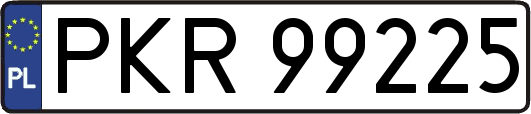 PL
PKR 99225